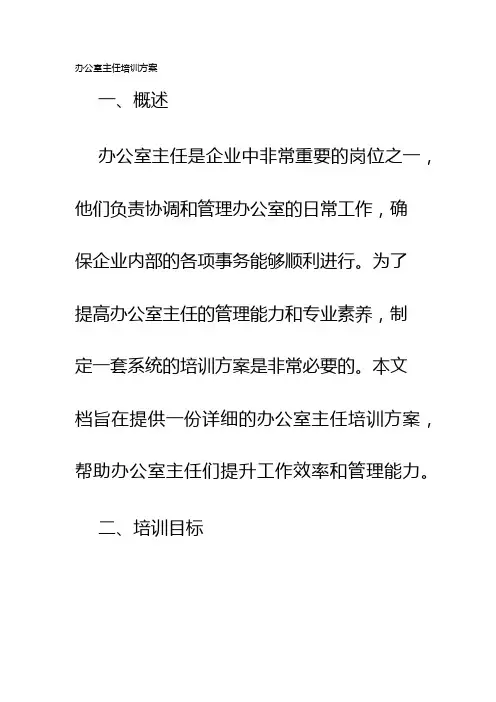 办公室主任培训方案

一、概述

办公室主任是企业中非常重要的岗位之一，他们负责协调和管理办公室的日常工作，确保企业内部的各项事务能够顺利进行。为了提高办公室主任的管理能力和专业素养，制定一套系统的培训方案是非常必要的。本文档旨在提供一份详细的办公室主任培训方案，帮助办公室主任们提升工作效率和管理能力。

二、培训目标